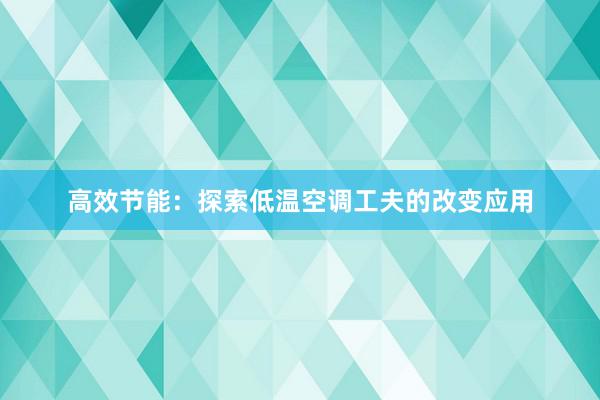 高效节能：探索低温空调工夫的改变应用